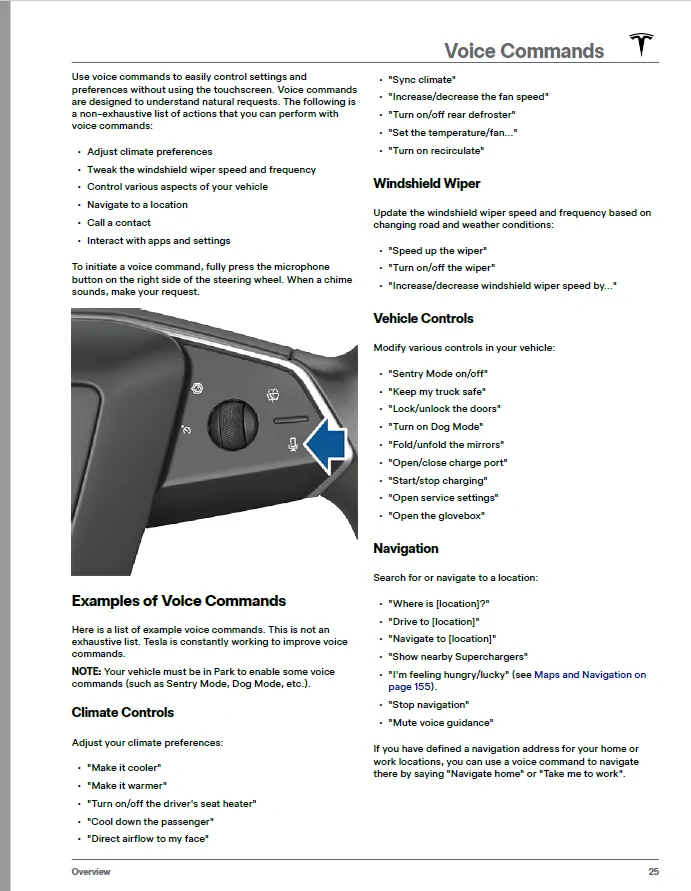 Voice Commands

Use voice commands to easily control settings and preferences without using the touchscreen. Voice commands are designed to understand natural requests. The following is a non-exhaustive list of actions that you can perform with voice commands:

• Adjust climate preferences
• Tweak the windshield wiper speed and frequency
• Control various aspects of your vehicle
• Navigate to a location
• Call a contact
• Interact with apps and settings

To initiate a voice command, fully press the microphone button on the right side of the steering wheel. When a chime sounds, make your request.

Examples of Voice Commands

Here is a list of example voice commands. This is not an exhaustive list. Tesla is constantly working to improve voice commands.

NOTE: Your vehicle must be in Park to enable some voice commands (such as Sentry Mode, Dog Mode, etc.).

Climate Controls

Adjust your climate preferences:

• "Make it cooler"
• "Make it warmer"
• "Turn on/off the driver's seat heater"
• "Cool down the passenger"
• "Direct airflow to my face"
• "Sync climate"
• "Increase/decrease the fan speed"
• "Turn on/off rear defroster"
• "Set the temperature/fan..."
• "Turn on recirculate"

Windshield Wiper

Update the windshield wiper speed and frequency based on changing road and weather conditions:

• "Speed up the wiper"
• "Turn on/off the wiper"
• "Increase/decrease windshield wiper speed by..."

Vehicle Controls

Modify various controls in your vehicle:

• "Sentry Mode on/off"
• "Keep my truck safe"
• "Lock/unlock the doors"
• "Turn on Dog Mode"
• "Fold/unfold the mirrors"
• "Open/close charge port"
• "Start/stop charging"
• "Open service settings"
• "Open the glovebox"

Navigation

Search for or navigate to a location:

• "Where is [location]?"
• "Drive to [location]"
• "Navigate to [location]"
• "Show nearby Superchargers"
• "I'm feeling hungry/lucky" (see Maps and Navigation on page 155).
• "Stop navigation"
• "Mute voice guidance"

If you have defined a navigation address for your home or work locations, you can use a voice command to navigate there by saying "Navigate home" or "Take me to work".

Overview
25